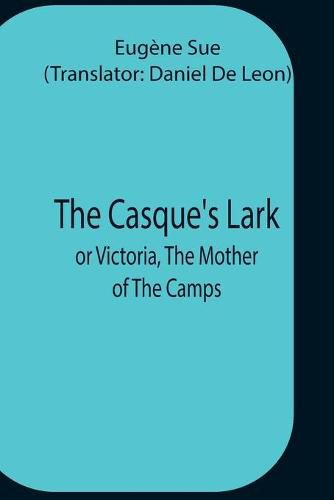 Eugène Sue
(Translator: Daniel De Leon)

The Casque's Lark
or Victoria, The Mother of The Camps